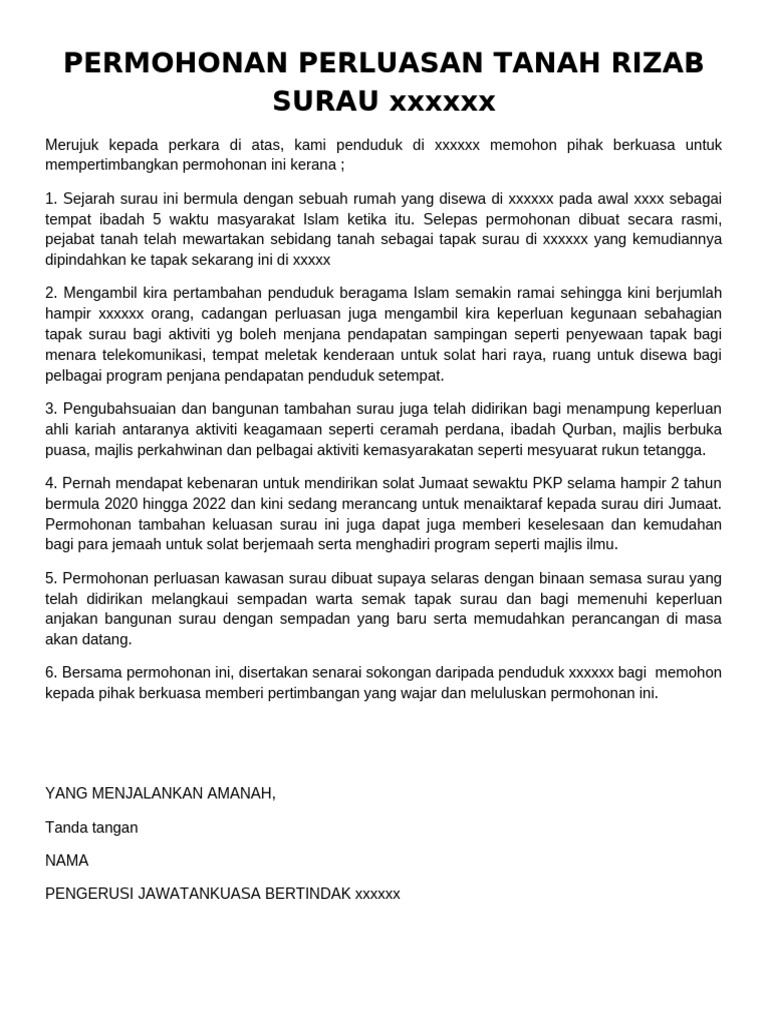 PERMOHONAN PERLUASAN TANAH RIZAB SURAU xxxxxx

Merujuk kepada perkara di atas, kami penduduk di xxxxxx memohon pihak berkuasa untuk mempertimbangkan permohonan ini kerana ;

1. Sejarah surau ini bermula dengan sebuah rumah yang disewa di xxxxxx pada awal xxxx sebagai tempat ibadah 5 waktu masyarakat Islam ketika itu. Selepas permohonan dibuat secara rasmi, pejabat tanah telah mewartakan sebidang tanah sebagai tapak surau di xxxxxx yang kemudiannya dipindahkan ke tapak sekarang ini di xxxxx

2. Mengambil kira pertambahan penduduk beragama Islam semakin ramai sehingga kini berjumlah hampir xxxxxx orang, cadangan perluasan juga mengambil kira keperluan kegunaan sebahagian tapak surau bagi aktiviti yg boleh menjana pendapatan sampingan seperti penyewaan tapak bagi menara telekomunikasi, tempat meletak kenderaan untuk solat hari raya, ruang untuk disewa bagi pelbagai program penjana pendapatan penduduk setempat.

3. Pengubahsuaian dan bangunan tambahan surau juga telah didirikan bagi menampung keperluan ahli kariah antaranya aktiviti keagamaan seperti ceramah perdana, ibadah Qurban, majlis berbuka puasa, majlis perkahwinan dan pelbagai aktiviti kemasyarakatan seperti mesyuarat rukun tetangga.

4. Pernah mendapat kebenaran untuk mendirikan solat Jumaat sewaktu PKP selama hampir 2 tahun bermula 2020 hingga 2022 dan kini sedang merancang untuk menaiktaraf kepada surau diri Jumaat. Permohonan tambahan keluasan surau ini juga dapat juga memberi keselesaan dan kemudahan bagi para jemaah untuk solat berjemaah serta menghadiri program seperti majlis ilmu.

5. Permohonan perluasan kawasan surau dibuat supaya selaras dengan binaan semasa surau yang telah didirikan melangkaui sempadan warta semak tapak surau dan bagi memenuhi keperluan anjakan bangunan surau dengan sempadan yang baru serta memudahkan perancangan di masa akan datang.

6. Bersama permohonan ini, disertakan senarai sokongan daripada penduduk xxxxxx bagi memohon kepada pihak berkuasa memberi pertimbangan yang wajar dan meluluskan permohonan ini.

YANG MENJALANKAN AMANAH,

Tanda tangan

NAMA

PENGERUSI JAWATANKUASA BERTINDAK xxxxxx